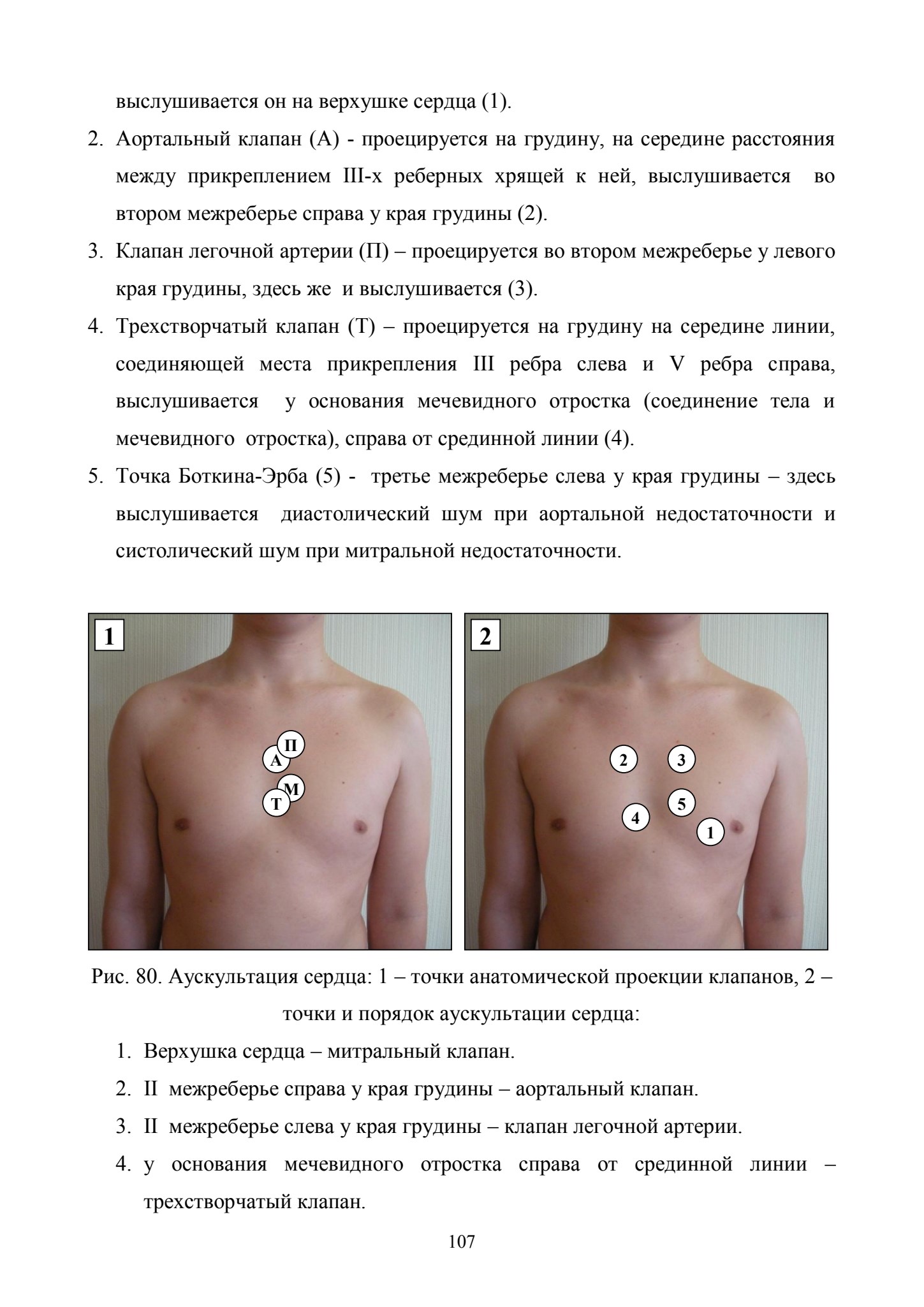 выслушивается он на верхушке сердца (1).

2. Аортальный клапан (А) - проецируется на грудину, на середине расстояния между прикреплением III-х реберных хрящей к ней, выслушивается во втором межреберье справа у края грудины (2).

3. Клапан легочной артерии (П) – проецируется во втором межреберье у левого края грудины, здесь же и выслушивается (3).

4. Трехстворчатый клапан (Т) – проецируется на грудину на середине линии, соединяющей места прикрепления III ребра слева и V ребра справа, выслушивается у основания мечевидного отростка (соединение тела и мечевидного отростка), справа от срединной линии (4).

5. Точка Боткина-Эрба (5) - третье межреберье слева у края грудины – здесь выслушивается диастолический шум при аортальной недостаточности и систолический шум при митральной недостаточности.

1

П
А
М
Т

2

2
3
5
4
1

Рис. 80. Аускультация сердца: 1 – точки анатомической проекции клапанов, 2 – точки и порядок аускультации сердца:

1. Верхушка сердца – митральный клапан.

2. II межреберье справа у края грудины – аортальный клапан.

3. II межреберье слева у края грудины – клапан легочной артерии.

4. у основания мечевидного отростка справа от срединной линии – трехстворчатый клапан.

107